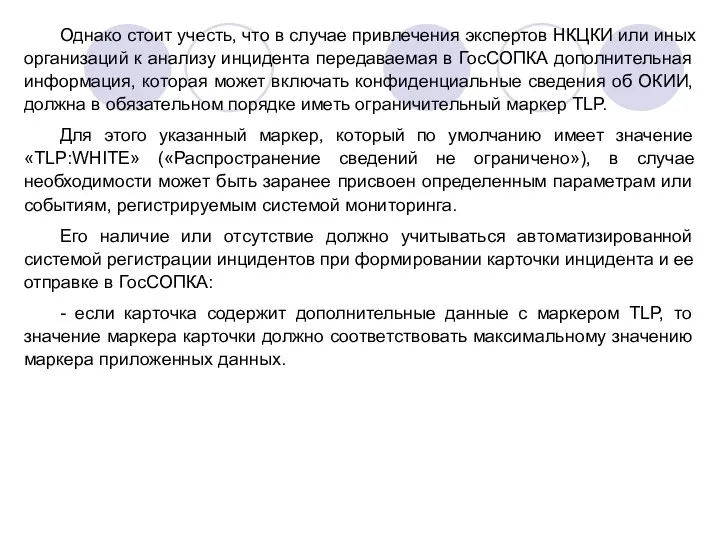 Однако стоит учесть, что в случае привлечения экспертов НКЦКИ или иных организаций к анализу инцидента передаваемая в ГосСОПКА дополнительная информация, которая может включать конфиденциальные сведения об ОКИИ, должна в обязательном порядке иметь ограничительный маркер TLP.

Для этого указанный маркер, который по умолчанию имеет значение «TLP:WHITE» («Распространение сведений не ограничено»), в случае необходимости может быть заранее присвоен определенным параметрам или событиям, регистрируемым системой мониторинга.

Его наличие или отсутствие должно учитываться автоматизированной системой регистрации инцидентов при формировании карточки инцидента и ее отправке в ГосСОПКА:

- если карточка содержит дополнительные данные с маркером TLP, то значение маркера карточки должно соответствовать максимальному значению маркера приложенных данных.